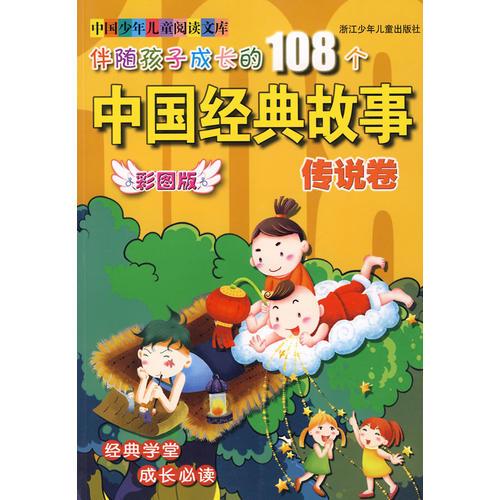 中国少年儿童阅读文库

浙江少年儿童出版社

伴随孩子成长的108个

中国经典故事

彩图版

传说卷

经典学堂

成长必读